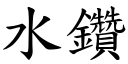 水鑽